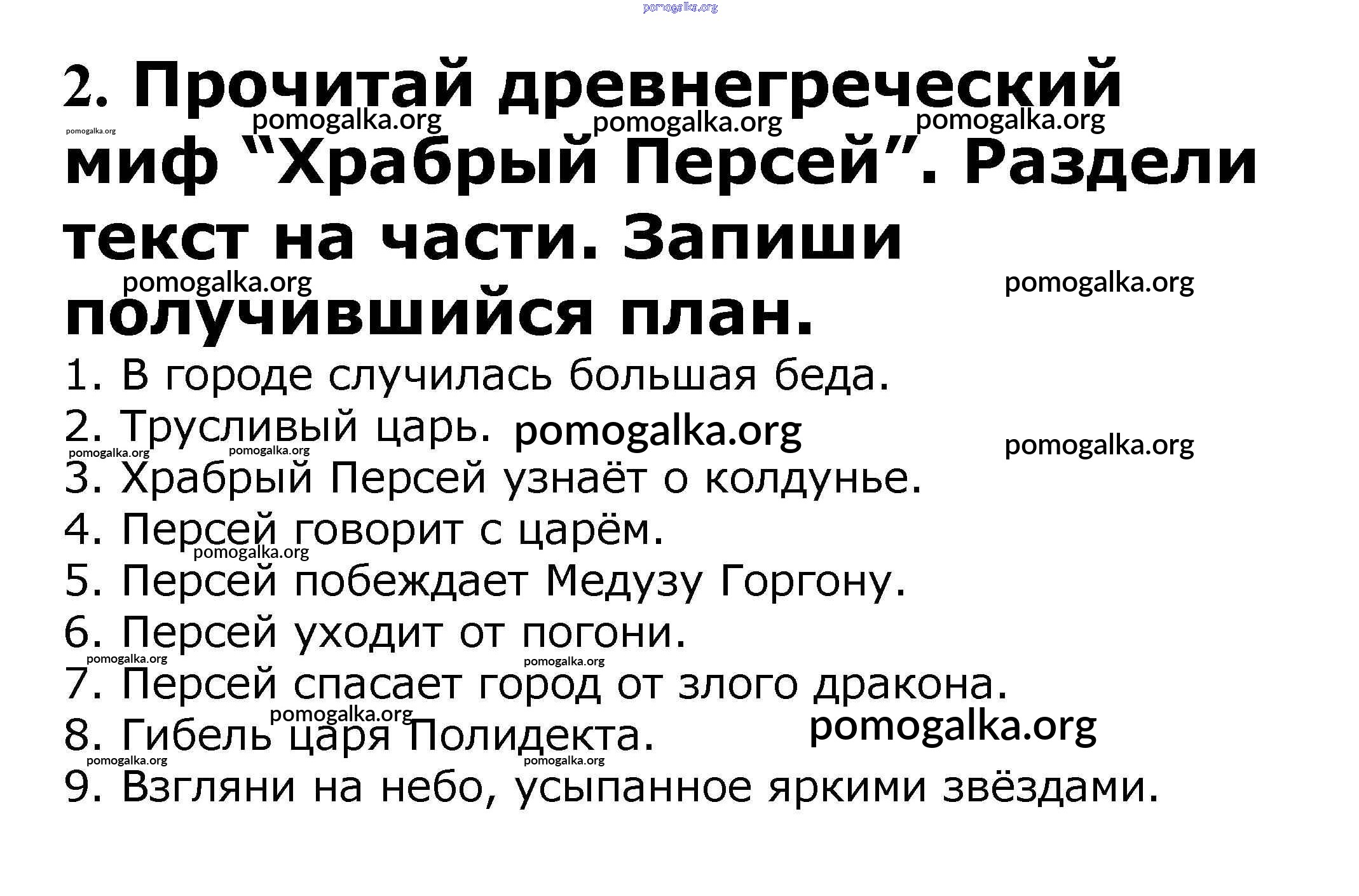 2. Прочитай древнегреческий миф "Храбрый Персей". Раздели текст на части. Запиши получившийся план.

1. В городе случилась большая беда.
2. Трусливый царь.
3. Храбрый Персей узнаёт о колдунье.
4. Персей говорит с царём.
5. Персей побеждает Медузу Горгону.
6. Персей уходит от погони.
7. Персей спасает город от злого дракона.
8. Гибель царя Полидекта.
9. Взгляни на небо, усыпанное яркими звёздами.

pomogalka.org